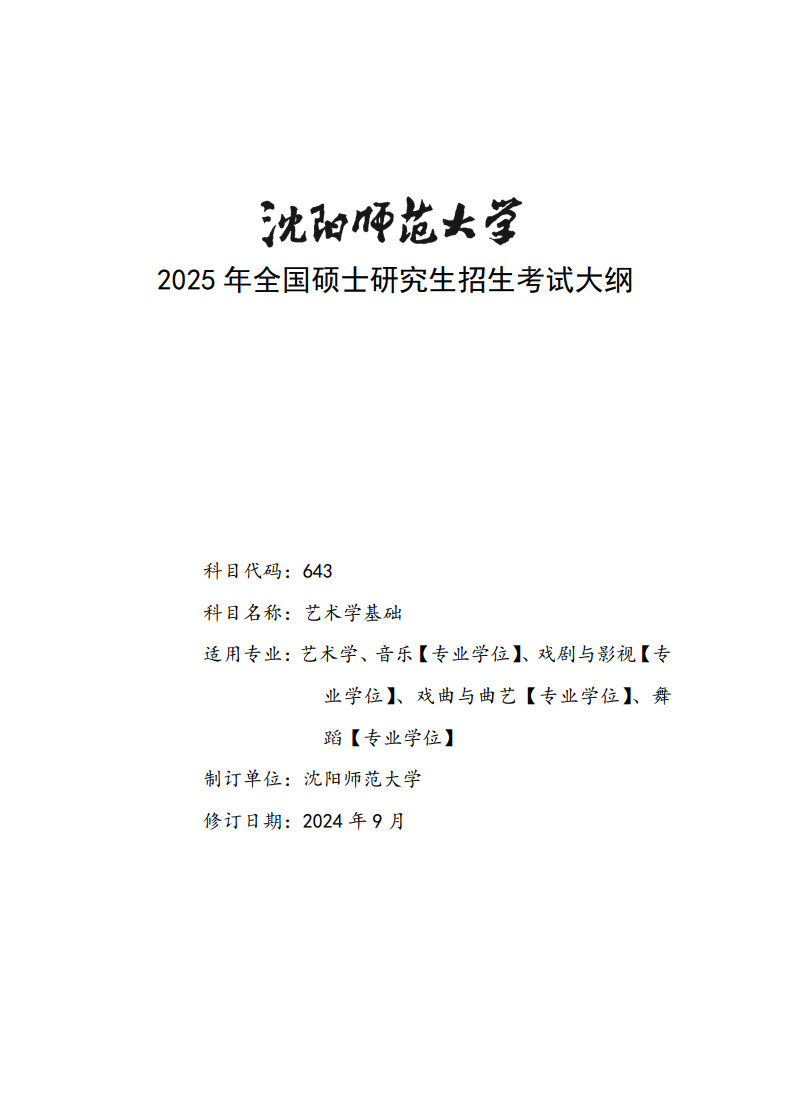 沈阳师范大学
2025 年全国硕士研究生招生考试大纲

科目代码：643

科目名称：艺术学基础

适用专业：艺术学、音乐【专业学位】、戏剧与影视【专业学位】、戏曲与曲艺【专业学位】、舞蹈【专业学位】

制订单位：沈阳师范大学

修订日期：2024 年 9 月